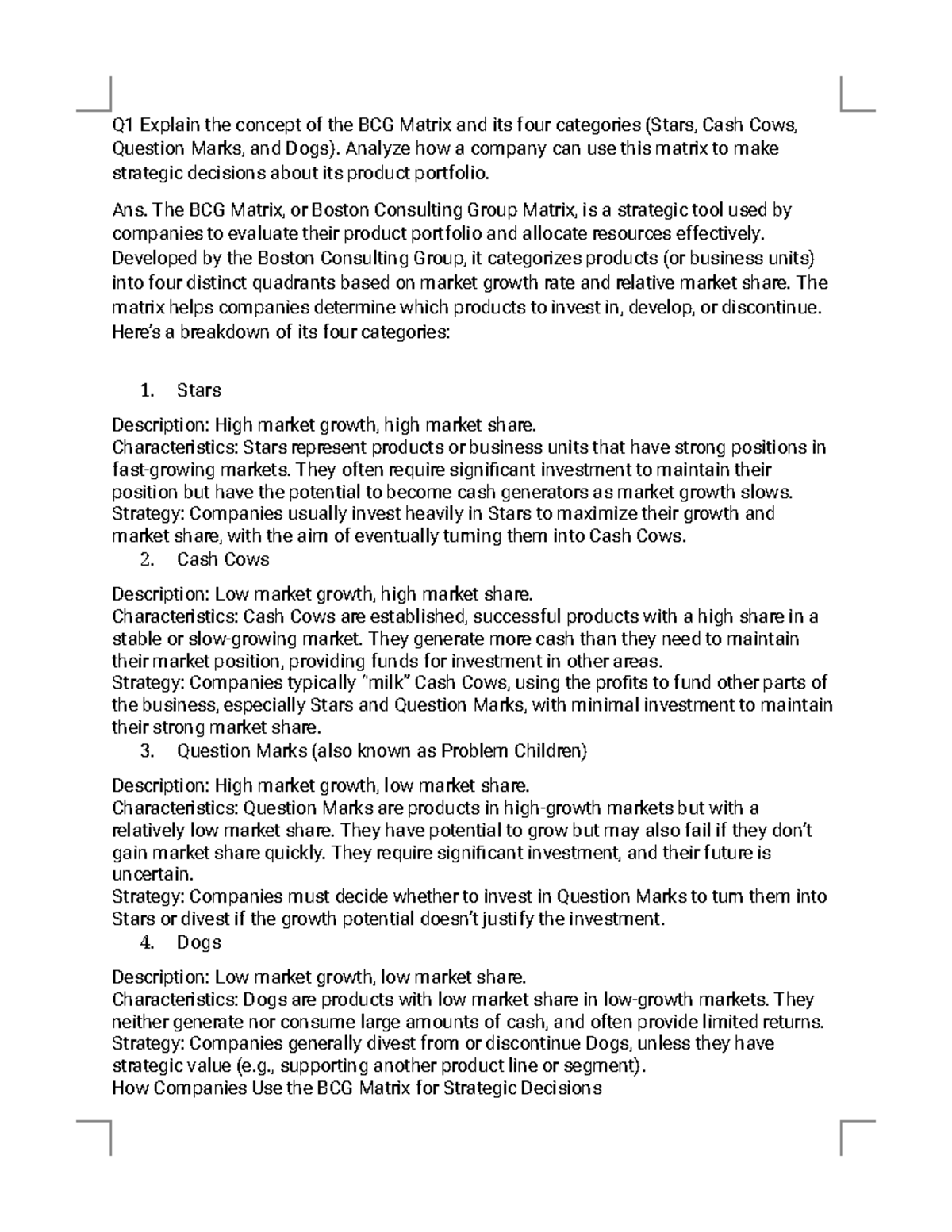 Q1 Explain the concept of the BCG Matrix and its four categories (Stars, Cash Cows, Question Marks, and Dogs). Analyze how a company can use this matrix to make strategic decisions about its product portfolio.

Ans. The BCG Matrix, or Boston Consulting Group Matrix, is a strategic tool used by companies to evaluate their product portfolio and allocate resources effectively. Developed by the Boston Consulting Group, it categorizes products (or business units) into four distinct quadrants based on market growth rate and relative market share. The matrix helps companies determine which products to invest in, develop, or discontinue. Here's a breakdown of its four categories:

1. Stars

Description: High market growth, high market share.
Characteristics: Stars represent products or business units that have strong positions in fast-growing markets. They often require significant investment to maintain their position but have the potential to become cash generators as market growth slows.
Strategy: Companies usually invest heavily in Stars to maximize their growth and market share, with the aim of eventually turning them into Cash Cows.
2. Cash Cows

Description: Low market growth, high market share.
Characteristics: Cash Cows are established, successful products with a high share in a stable or slow-growing market. They generate more cash than they need to maintain their market position, providing funds for investment in other areas.
Strategy: Companies typically "milk" Cash Cows, using the profits to fund other parts of the business, especially Stars and Question Marks, with minimal investment to maintain their strong market share.
3. Question Marks (also known as Problem Children)

Description: High market growth, low market share.
Characteristics: Question Marks are products in high-growth markets but with a relatively low market share. They have potential to grow but may also fail if they don't gain market share quickly. They require significant investment, and their future is uncertain.
Strategy: Companies must decide whether to invest in Question Marks to turn them into Stars or divest if the growth potential doesn't justify the investment.
4. Dogs

Description: Low market growth, low market share.
Characteristics: Dogs are products with low market share in low-growth markets. They neither generate nor consume large amounts of cash, and often provide limited returns.
Strategy: Companies generally divest from or discontinue Dogs, unless they have strategic value (e.g., supporting another product line or segment).
How Companies Use the BCG Matrix for Strategic Decisions